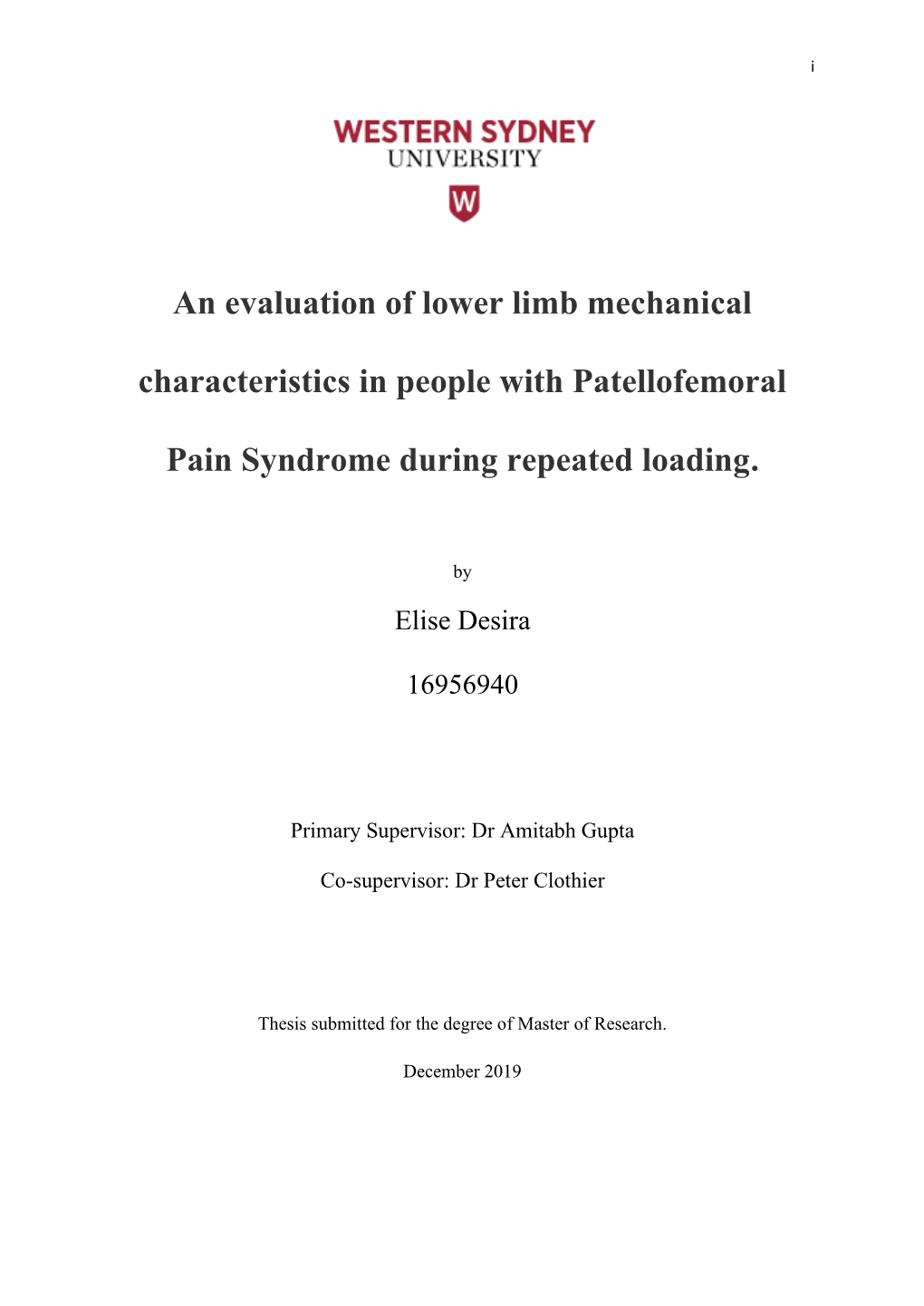 i

WESTERN SYDNEY UNIVERSITY

W

An evaluation of lower limb mechanical characteristics in people with Patellofemoral Pain Syndrome during repeated loading.

by

Elise Desira

16956940

Primary Supervisor: Dr Amitabh Gupta

Co-supervisor: Dr Peter Clothier

Thesis submitted for the degree of Master of Research.

December 2019